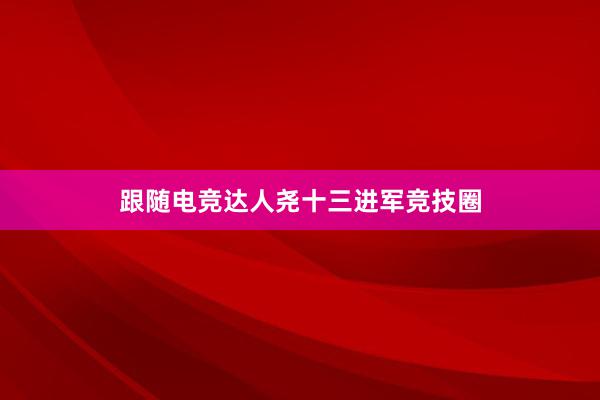 跟随电竞达人尧十三进军竞技圈